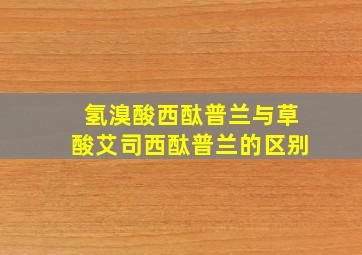 氢溴酸西酞普兰与草酸艾司西酞普兰的区别